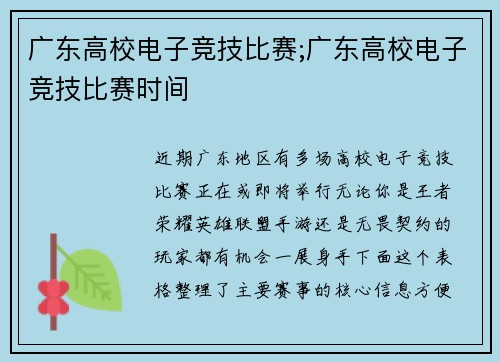 广东高校电子竞技比赛;广东高校电子竞技比赛时间

近期广东地区有多场高校电子竞技比赛正在或即将举行无论你是王者荣耀英雄联盟手游还是无畏契约的玩家都有机会一展身手下面这个表格整理了主要赛事的核心信息方便